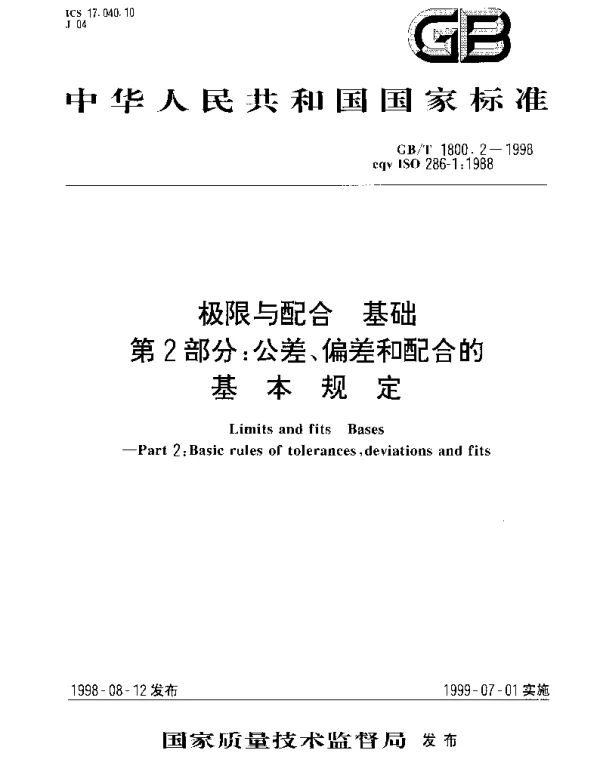 ICS 17.040.10
J 04

GB

中华人民共和国国家标准

GB/T 1800.2—1998
eqv ISO 286-1:1988

极限与配合　基础
第2部分:公差、偏差和配合的
基　本　规　定

Limits and fits　Bases
—Part 2:Basic rules of tolerances,deviations and fits

1998-08-12发布

1999-07-01实施

国家质量技术监督局　发布